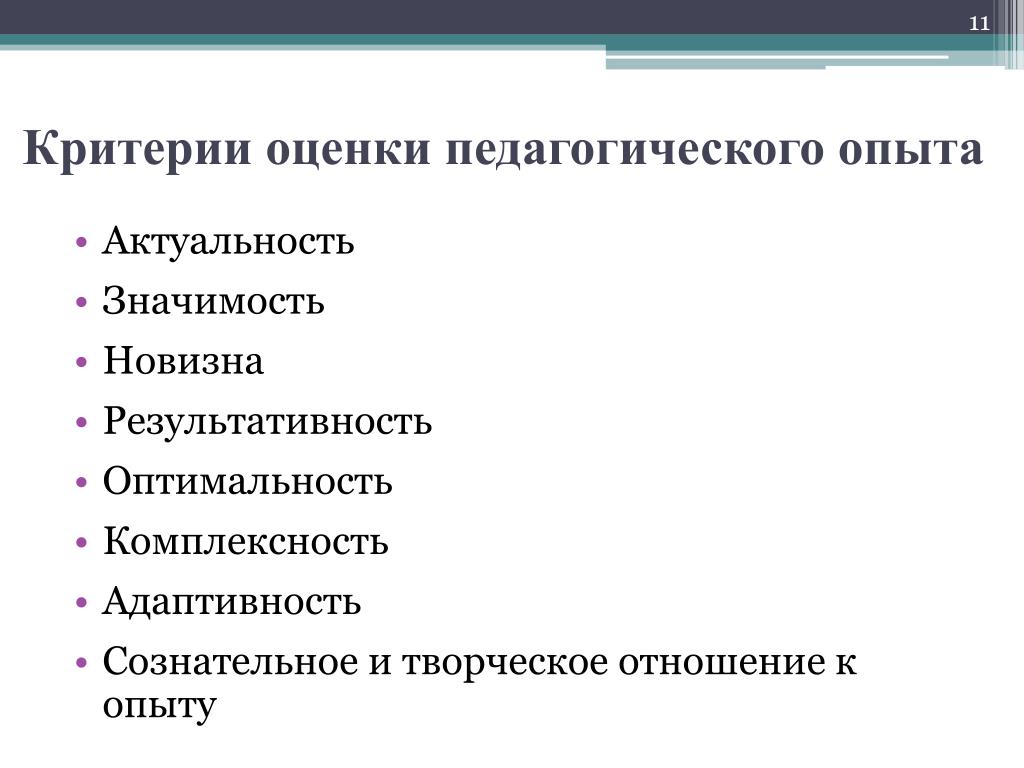 11

Критерии оценки педагогического опыта

• Актуальность
• Значимость
• Новизна
• Результативность
• Оптимальность
• Комплексность
• Адаптивность
• Сознательное и творческое отношение к опыту